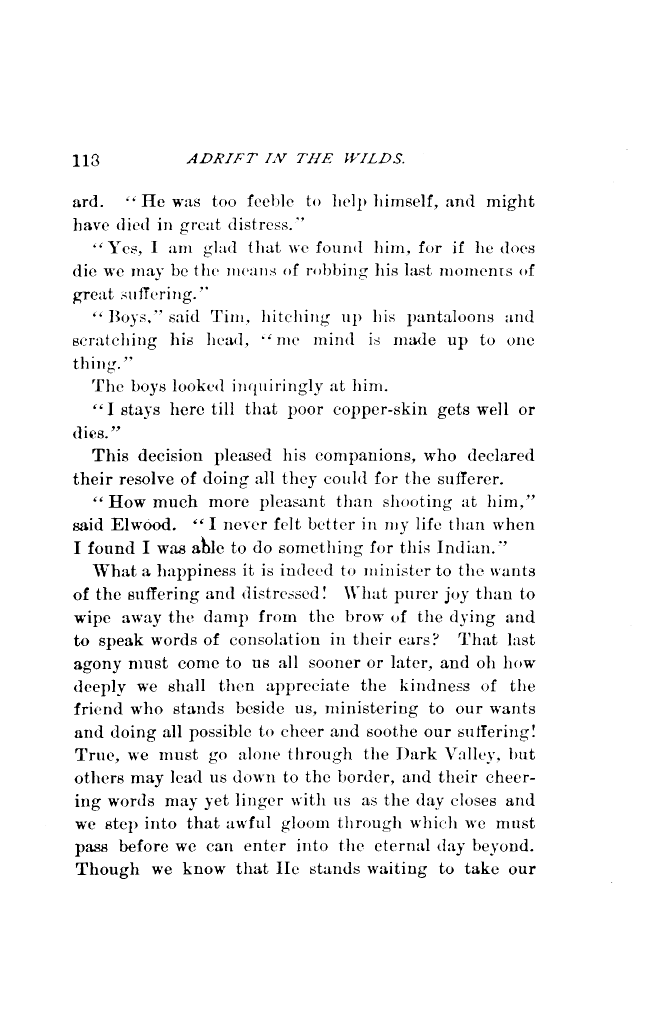 113 ADRIFT IN THE WILDS.

ard. "He was too feeble to help himself, and might have died in great distress."

"Yes, I am glad that we found him, for if he does die we may be the means of robbing his last moments of great suffering."

"Boys," said Tim, hitching up his pantaloons and scratching his head, "me mind is made up to one thing."

The boys looked inquiringly at him.

"I stays here till that poor copper-skin gets well or dies."

This decision pleased his companions, who declared their resolve of doing all they could for the sufferer.

"How much more pleasant than shooting at him," said Elwood. "I never felt better in my life than when I found I was able to do something for this Indian."

What a happiness it is indeed to minister to the wants of the suffering and distressed! What purer joy than to wipe away the damp from the brow of the dying and to speak words of consolation in their ears? That last agony must come to us all sooner or later, and oh how deeply we shall then appreciate the kindness of the friend who stands beside us, ministering to our wants and doing all possible to cheer and soothe our suffering! True, we must go alone through the Dark Valley, but others may lead us down to the border, and their cheering words may yet linger with us as the day closes and we step into that awful gloom through which we must pass before we can enter into the eternal day beyond. Though we know that He stands waiting to take our